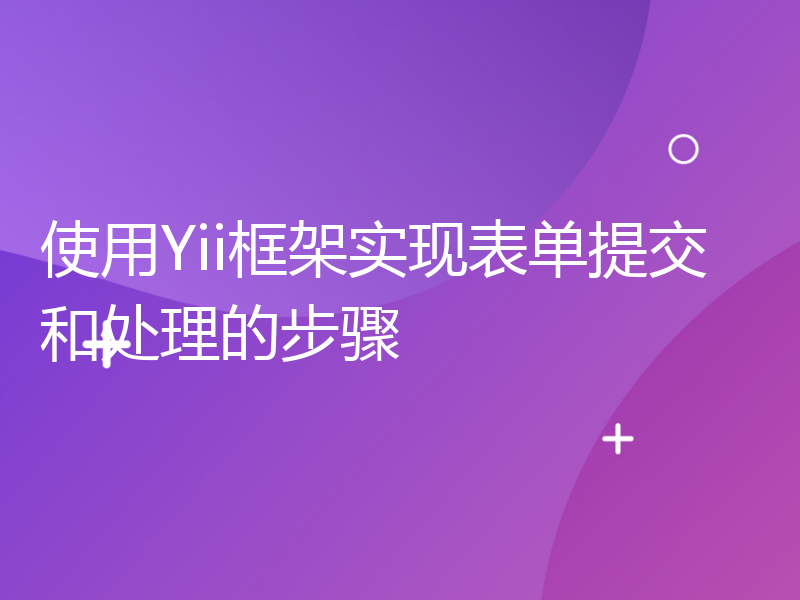 使用Yii框架实现表单提交和处理的步骤